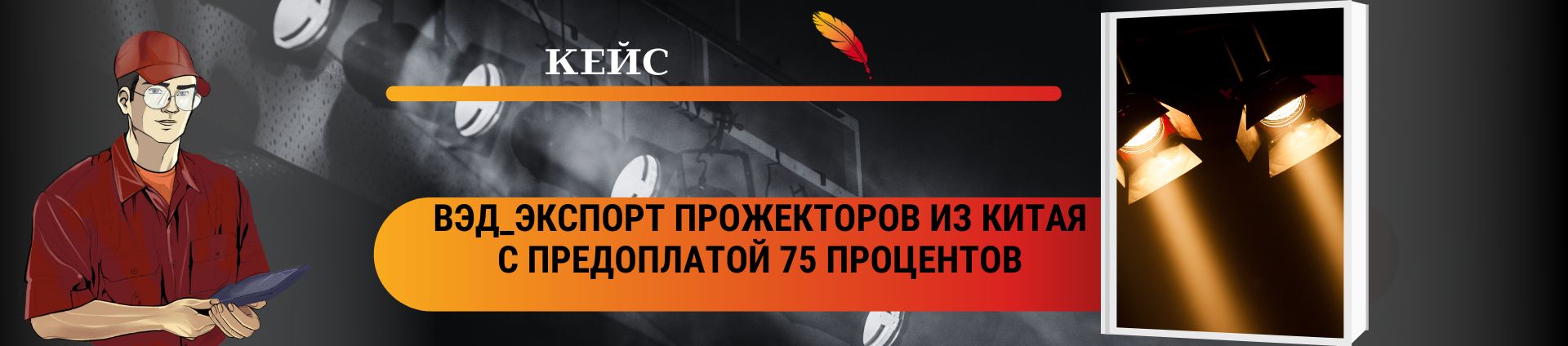 КЕЙС

ВЭД_ЭКСПОРТ ПРОЖЕКТОРОВ ИЗ КИТАЯ С ПРЕДОПЛАТОЙ 75 ПРОЦЕНТОВ